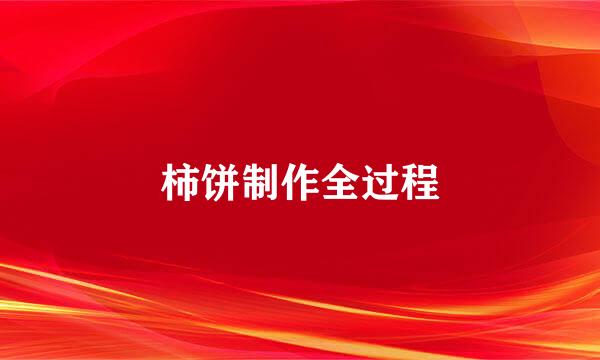 柿饼制作全过程